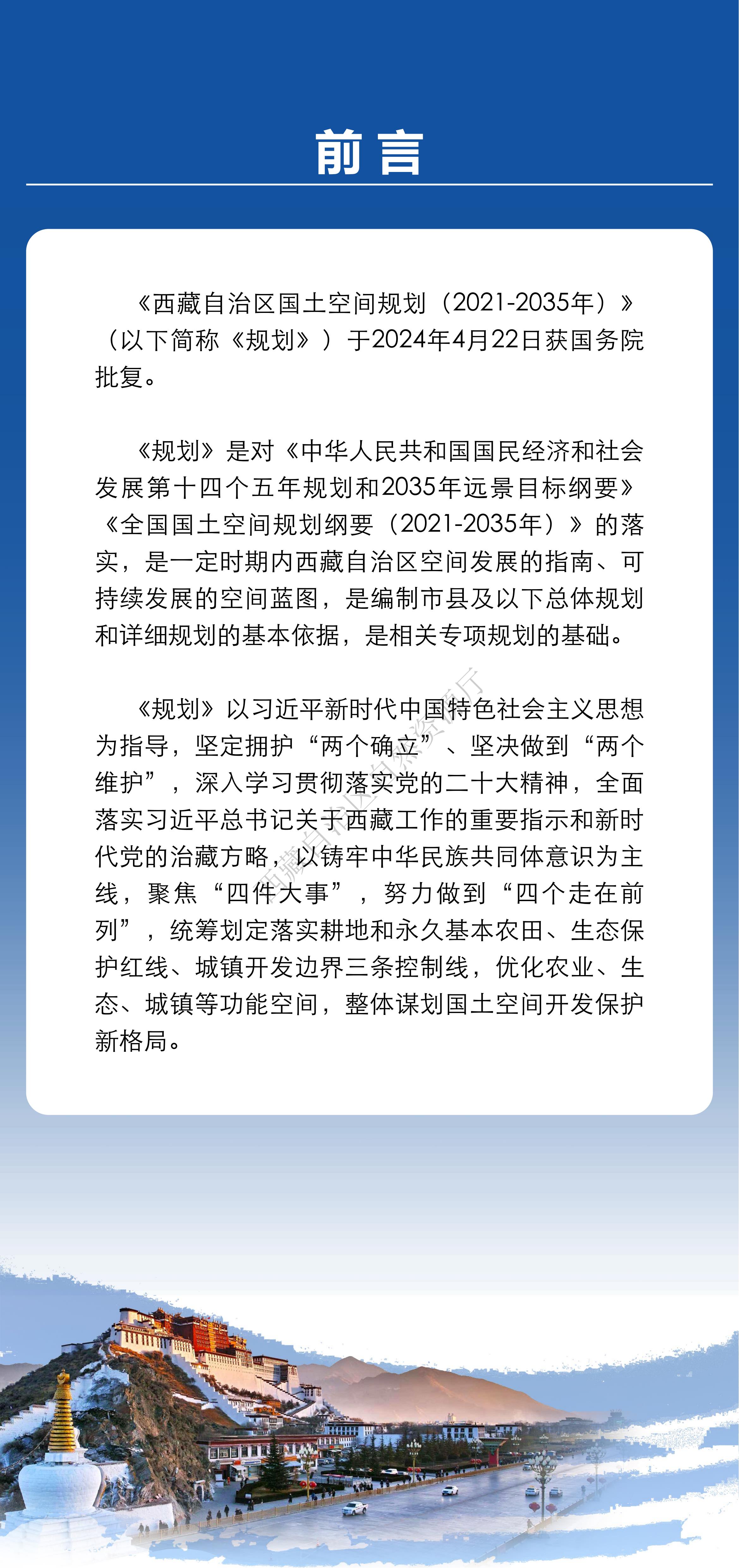 前言

《西藏自治区国土空间规划（2021-2035年）》（以下简称《规划》）于2024年4月22日获国务院批复。

《规划》是对《中华人民共和国国民经济和社会发展第十四个五年规划和2035年远景目标纲要》《全国国土空间规划纲要（2021-2035年）》的落实，是一定时期内西藏自治区空间发展的指南、可持续发展的空间蓝图，是编制市县及以下总体规划和详细规划的基本依据，是相关专项规划的基础。

《规划》以习近平新时代中国特色社会主义思想为指导，坚定拥护“两个确立”、坚决做到“两个维护”，深入学习贯彻落实党的二十大精神，全面落实习近平总书记关于西藏工作的重要指示和新时代党的治藏方略，以铸牢中华民族共同体意识为主线，聚焦“四件大事”，努力做到“四个走在前列”，统筹划定落实耕地和永久基本农田、生态保护红线、城镇开发边界三条控制线，优化农业、生态、城镇等功能空间，整体谋划国土空间开发保护新格局。

西藏自治区自然资源厅